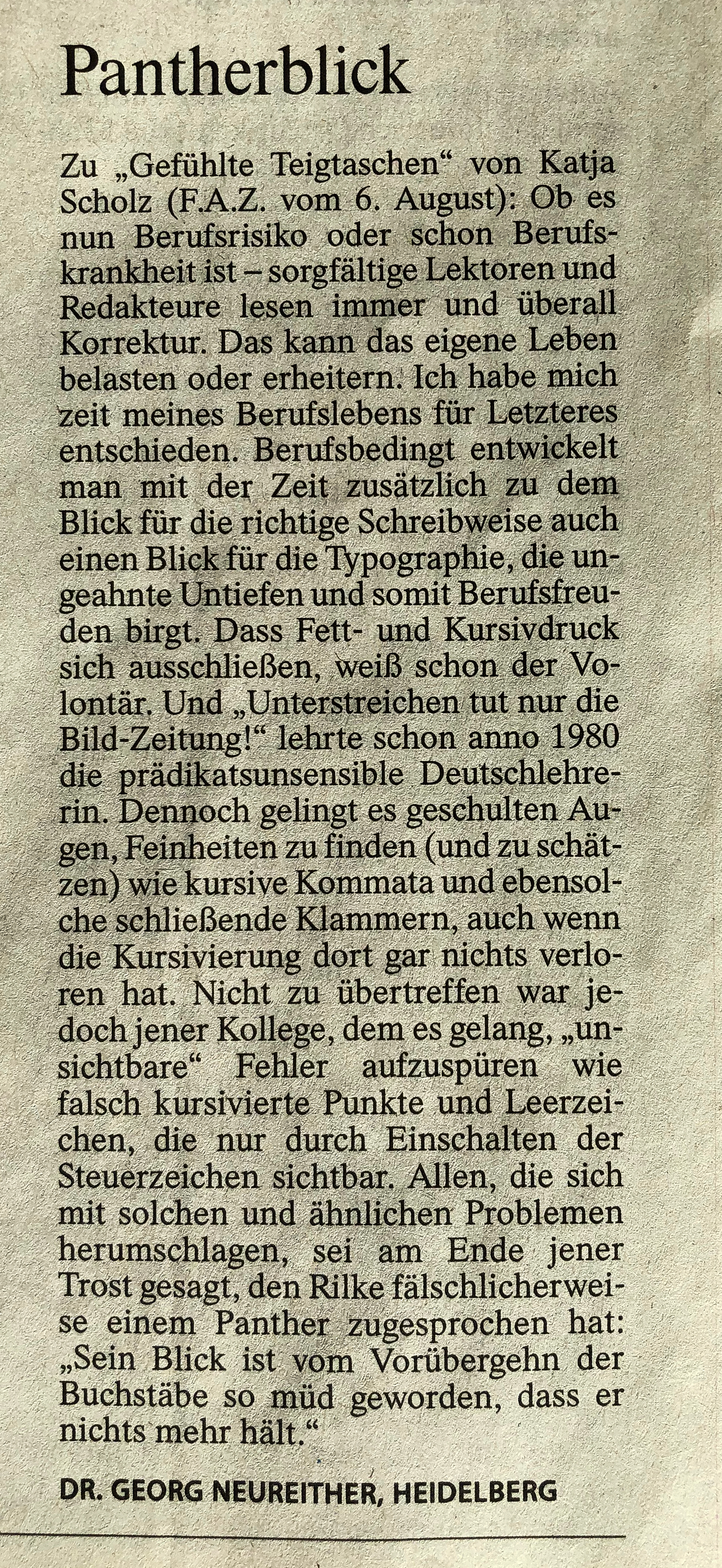 Pantherblick

Zu „Gefühlte Teigtaschen“ von Katja Scholz (F.A.Z. vom 6. August): Ob es nun Berufsrisiko oder schon Berufskrankheit ist – sorgfältige Lektoren und Redakteure lesen immer und überall Korrektur. Das kann das eigene Leben belasten oder erheitern. Ich habe mich zeit meines Berufslebens für Letzteres entschieden. Berufsbedingt entwickelt man mit der Zeit zusätzlich zu dem Blick für die richtige Schreibweise auch einen Blick für die Typographie, die ungeahnte Untiefen und somit Berufsfreuden birgt. Dass Fett- und Kursivdruck sich ausschließen, weiß schon der Volontär. Und „Unterstreichen tut nur die Bild-Zeitung!“ lehrte schon anno 1980 die prädikatsunsensible Deutschlehrerin. Dennoch gelingt es geschulten Augen, Feinheiten zu finden (und zu schätzen) wie kursive Kommata und ebensolche schließende Klammern, auch wenn die Kursivierung dort gar nichts verloren hat. Nicht zu übertreffen war jedoch jener Kollege, dem es gelang, „unsichtbare“ Fehler aufzuspüren wie falsch kursivierte Punkte und Leerzeichen, die nur durch Einschalten der Steuerzeichen sichtbar. Allen, die sich mit solchen und ähnlichen Problemen herumschlagen, sei am Ende jener Trost gesagt, den Rilke fälschlicherweise einem Panther zugesprochen hat: „Sein Blick ist vom Vorübergehn der Buchstäbe so müd geworden, dass er nichts mehr hält.“

DR. GEORG NEUREITHER, HEIDELBERG